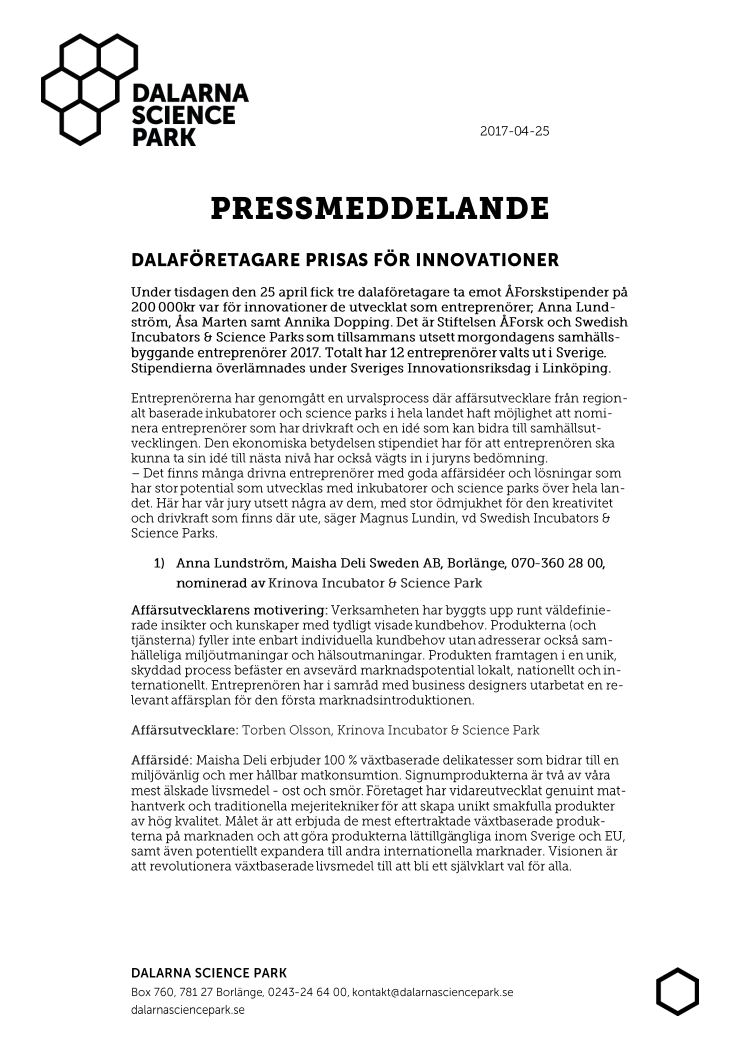 DALARNA SCIENCE PARK

2017-04-25

PRESSMEDDELANDE

DALAFÖRETAGARE PRISAS FÖR INNOVATIONER

Under tisdagen den 25 april fick tre dalaföretagare ta emot ÅForskstipender på 200 000kr var för innovationer de utvecklat som entreprenörer; Anna Lundström, Åsa Marten samt Annika Dopping. Det är Stiftelsen ÅForsk och Swedish Incubators & Science Parks som tillsammans utsett morgondagens samhällsbyggande entreprenörer 2017. Totalt har 12 entreprenörer valts ut i Sverige. Stipendierna överlämnades under Sveriges Innovationsriksdag i Linköping.

Entreprenörerna har genomgått en urvalsprocess där affärsutvecklare från regionalt baserade inkubatorer och science parks i hela landet haft möjlighet att nominera entreprenörer som har drivkraft och en idé som kan bidra till samhällsutvecklingen. Den ekonomiska betydelsen stipendiet har för att entreprenören ska kunna ta sin idé till nästa nivå har också vägts in i juryns bedömning.
– Det finns många drivna entreprenörer med goda affärsidéer och lösningar som har stor potential som utvecklas med inkubatorer och science parks över hela landet. Här har vår jury utsett några av dem, med stor ödmjukhet för den kreativitet och drivkraft som finns där ute, säger Magnus Lundin, vd Swedish Incubators & Science Parks.

1) Anna Lundström, Maisha Deli Sweden AB, Borlänge, 070-360 28 00, nominerad av Krinova Incubator & Science Park

Affärsutvecklarens motivering: Verksamheten har byggts upp runt väldefinierade insikter och kunskaper med tydligt visade kundbehov. Produkterna (och tjänsterna) fyller inte enbart individuella kundbehov utan adresserar också samhälleliga miljöutmaningar och hälsoutmaningar. Produkten framtagen i en unik, skyddad process befäster en avsevärd marknadspotential lokalt, nationellt och internationellt. Entreprenören har i samråd med business designers utarbetat en relevant affärsplan för den första marknadsintroduktionen.

Affärsutvecklare: Torben Olsson, Krinova Incubator & Science Park

Affärsidé: Maisha Deli erbjuder 100 % växtbaserade delikatesser som bidrar till en miljövänlig och mer hållbar matkonsumtion. Signumprodukterna är två av våra mest älskade livsmedel - ost och smör. Företaget har vidareutvecklat genuint mathantverk och traditionella mejeritekniker för att skapa unikt smakfulla produkter av hög kvalitet. Målet är att erbjuda de mest eftertraktade växtbaserade produkterna på marknaden och att göra produkterna lättillgängliga inom Sverige och EU, samt även potentiellt expandera till andra internationella marknader. Visionen är att revolutionera växtbaserade livsmedel till att bli ett självklart val för alla.

DALARNA SCIENCE PARK
Box 760, 781 27 Borlänge, 0243-24 64 00, kontakt@dalarnasciencepark.se
dalarnasciencepark.se